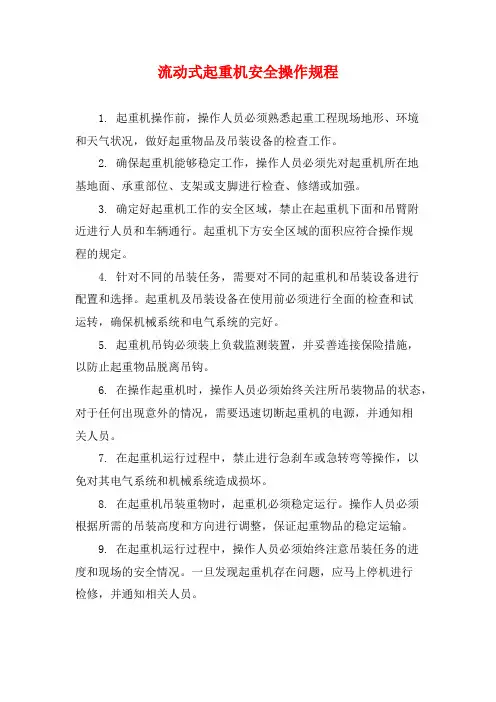 流动式起重机安全操作规程

1. 起重机操作前，操作人员必须熟悉起重工程现场地形、环境和天气状况，做好起重物品及吊装设备的检查工作。

2. 确保起重机能够稳定工作，操作人员必须先对起重机所在地基地面、承重部位、支架或支脚进行检查、修缮或加强。

3. 确定好起重机工作的安全区域，禁止在起重机下面和吊臂附近进行人员和车辆通行。起重机下方安全区域的面积应符合操作规程的规定。

4. 针对不同的吊装任务，需要对不同的起重机和吊装设备进行配置和选择。起重机及吊装设备在使用前必须进行全面的检查和试运转，确保机械系统和电气系统的完好。

5. 起重机吊钩必须装上负载监测装置，并妥善连接保险措施，以防止起重物品脱离吊钩。

6. 在操作起重机时，操作人员必须始终关注所吊装物品的状态，对于任何出现意外的情况，需要迅速切断起重机的电源，并通知相关人员。

7. 在起重机运行过程中，禁止进行急刹车或急转弯等操作，以免对其电气系统和机械系统造成损坏。

8. 在起重机吊装重物时，起重机必须稳定运行。操作人员必须根据所需的吊装高度和方向进行调整，保证起重物品的稳定运输。

9. 在起重机运行过程中，操作人员必须始终注意吊装任务的进度和现场的安全情况。一旦发现起重机存在问题，应马上停机进行检修，并通知相关人员。